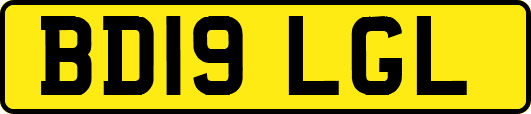 BD19 LGL